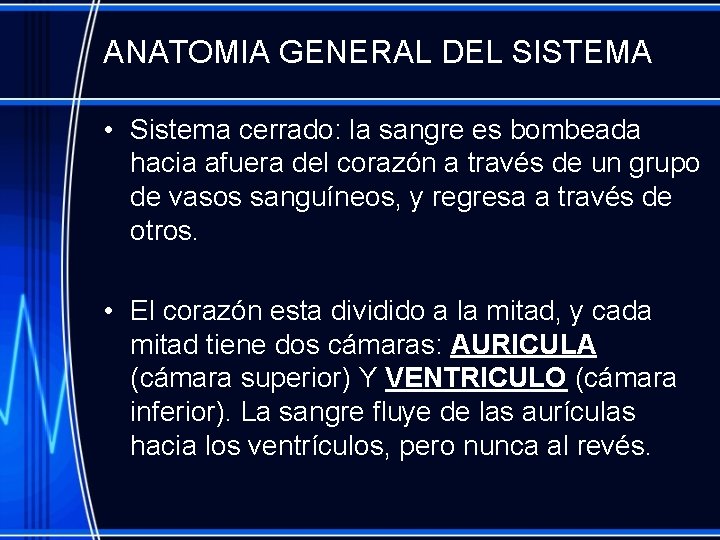 ANATOMIA GENERAL DEL SISTEMA

• Sistema cerrado: la sangre es bombeada hacia afuera del corazón a través de un grupo de vasos sanguíneos, y regresa a través de otros.

• El corazón esta dividido a la mitad, y cada mitad tiene dos cámaras: AURICULA (cámara superior) Y VENTRICULO (cámara inferior). La sangre fluye de las aurículas hacia los ventrículos, pero nunca al revés.